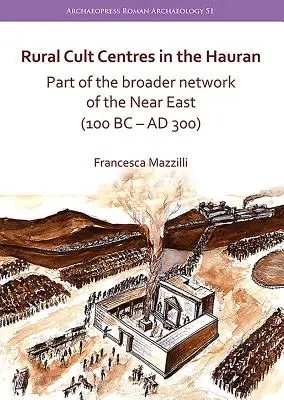 Archaeopress Roman Archaeology 51

Rural Cult Centres in the Hauran

Part of the broader network of the Near East (100 BC – AD 300)

Francesca Mazzilli